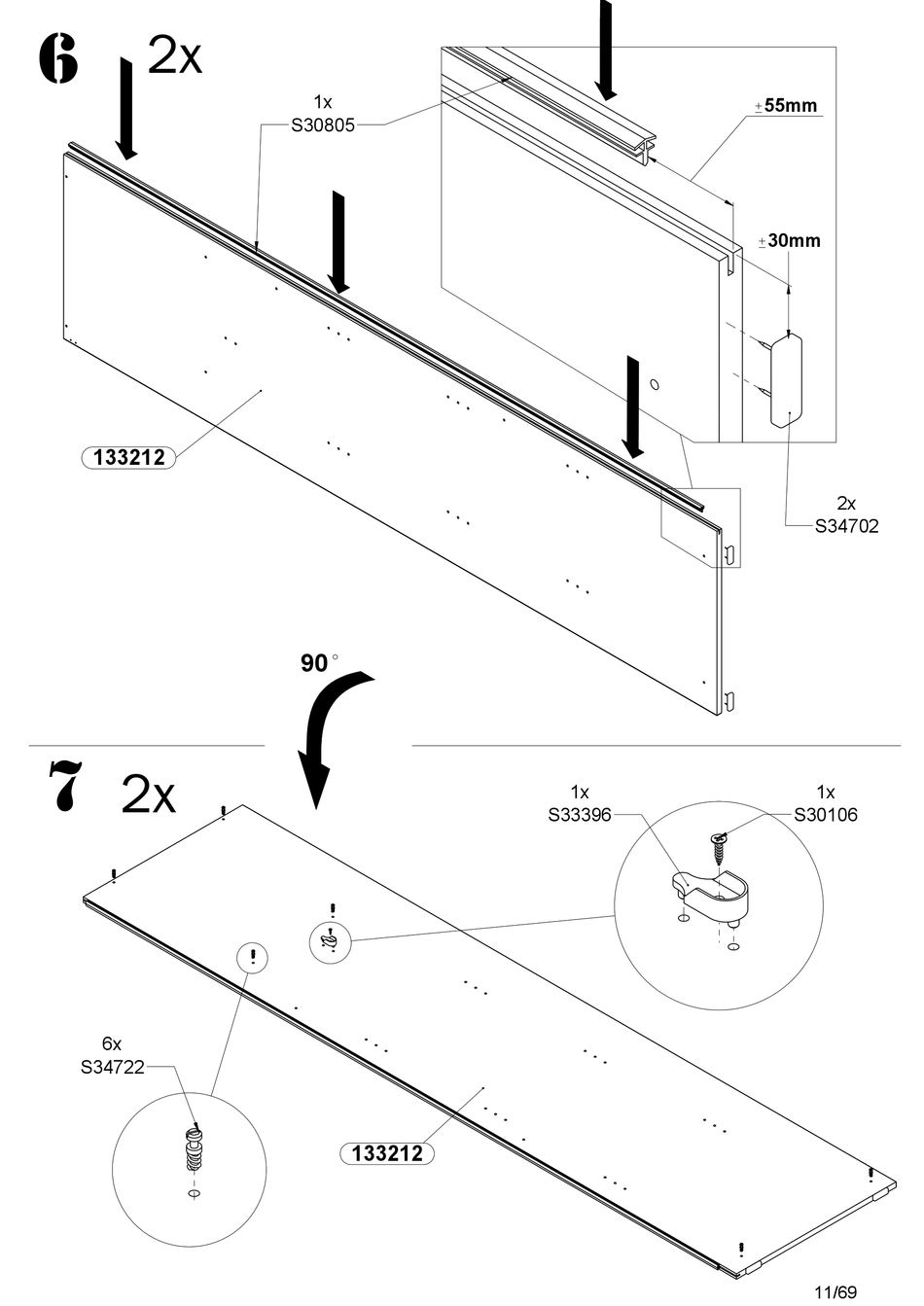 6 2x

1x
S30805

±55mm

±30mm

133212

2x
S34702

90°

7 2x

1x
S33396

1x
S30106

6x
S34722

133212

11/69